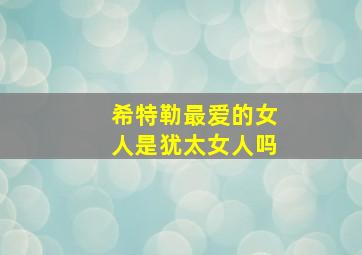 希特勒最爱的女人是犹太女人吗